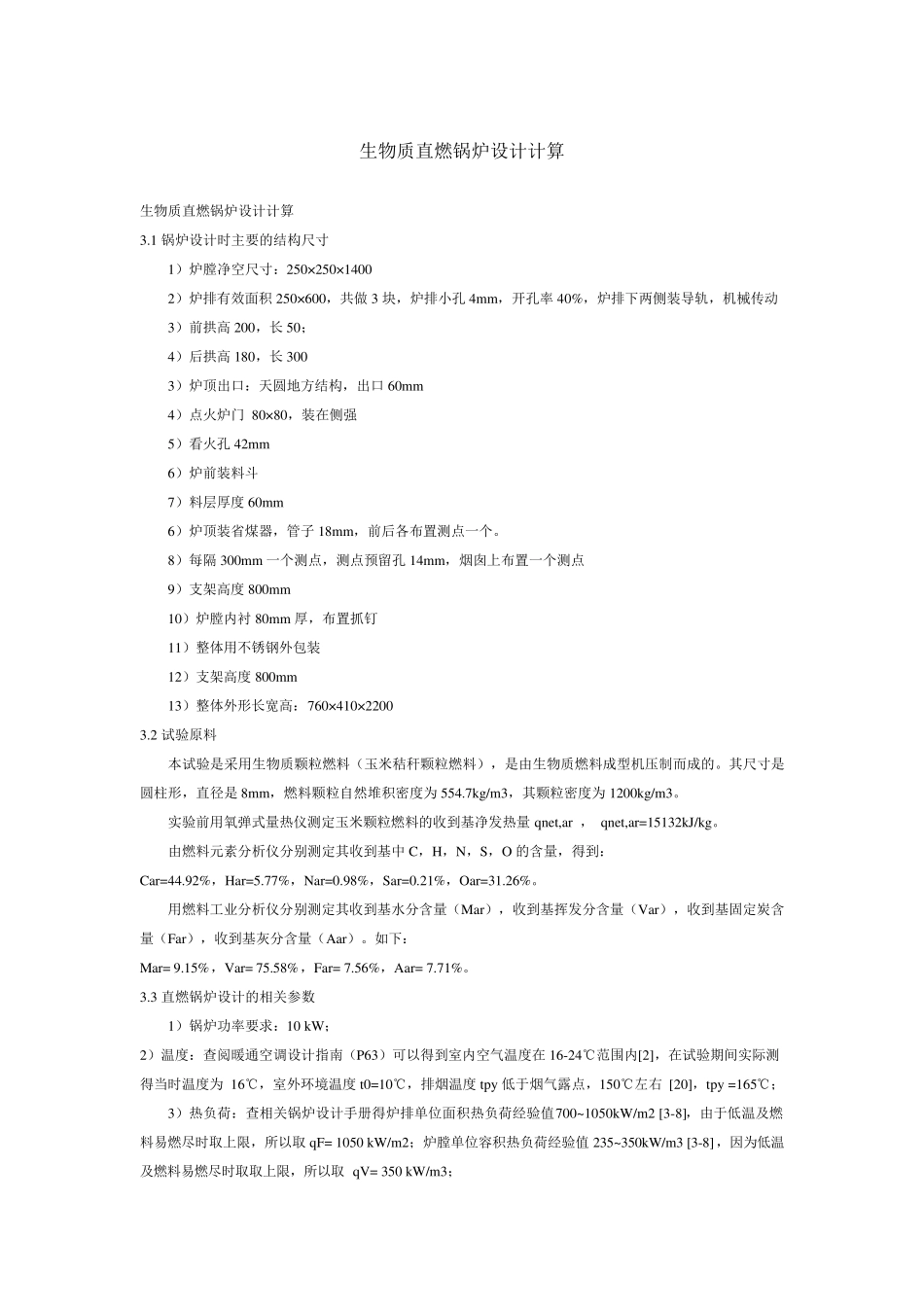 生物质直燃锅炉设计计算

生物质直燃锅炉设计计算

3.1 锅炉设计时主要的结构尺寸

1）炉膛净空尺寸：250×250×1400

2）炉排有效面积 250×600，共做 3 块，炉排小孔 4mm，开孔率 40%，炉排下两侧装导轨，机械传动

3）前拱高 200，长 50；

4）后拱高 180，长 300

3）炉顶出口：天圆地方结构，出口 60mm

4）点火炉门 80×80，装在侧强

5）看火孔 42mm

6）炉前装料斗

7）料层厚度 60mm

6）炉顶装省煤器，管子 18mm，前后各布置测点一个。

8）每隔 300mm 一个测点，测点预留孔 14mm，烟囱上布置一个测点

9）支架高度 800mm

10）炉膛内衬 80mm 厚，布置抓钉

11）整体用不锈钢外包装

12）支架高度 800mm

13）整体外形长宽高：760×410×2200

3.2 试验原料

本试验是采用生物质颗粒燃料（玉米秸秆颗粒燃料），是由生物质燃料成型机压制而成的。其尺寸是圆柱形，直径是 8mm，燃料颗粒自然堆积密度为 554.7kg/m3，其颗粒密度为 1200kg/m3。

实验前用氧弹式量热仪测定玉米颗粒燃料的收到基净发热量 qnet,ar ， qnet,ar=15132kJ/kg。

由燃料元素分析仪分别测定其收到基中 C，H，N，S，O 的含量，得到：

Car=44.92%，Har=5.77%，Nar=0.98%，Sar=0.21%，Oar=31.26%。

用燃料工业分析仪分别测定其收到基水分含量（Mar），收到基挥发分含量（Var），收到基固定炭含量（Far），收到基灰分含量（Aar）。如下：

Mar= 9.15%，Var= 75.58%，Far= 7.56%，Aar= 7.71%。

3.3 直燃锅炉设计的相关参数

1）锅炉功率要求：10 kW；

2）温度：查阅暖通空调设计指南（P63）可以得到室内空气温度在 16-24℃范围内[2]，在试验期间实际测得当时温度为 16℃，室外环境温度 t0=10℃，排烟温度 tpy 低于烟气露点，150℃左右 [20]，tpy =165℃；

3）热负荷：查相关锅炉设计手册得炉排单位面积热负荷经验值700~1050kW/m2 [3-8]，由于低温及燃料易燃尽时取上限，所以取 qF= 1050 kW/m2；炉膛单位容积热负荷经验值 235~350kW/m3 [3-8]，因为低温及燃料易燃尽时取取上限，所以取 qV= 350 kW/m3；